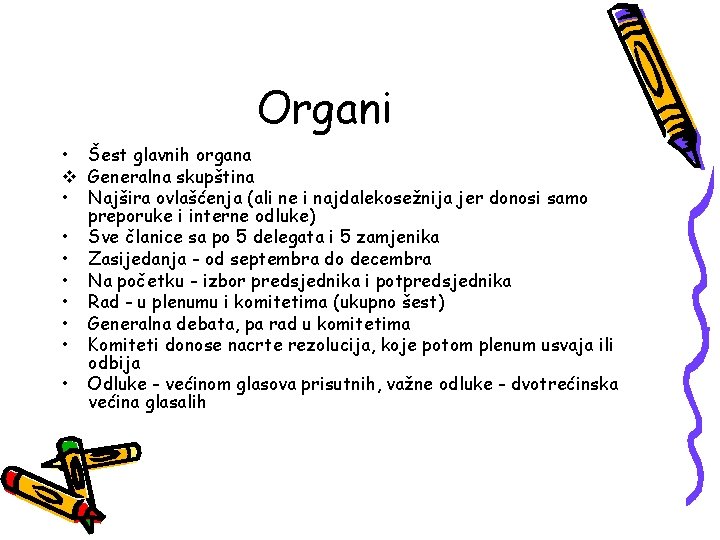 Organi

• Šest glavnih organa
❖ Generalna skupština
• Najšira ovlašćenja (ali ne i najdalekosežnija jer donosi samo preporuke i interne odluke)
• Sve članice sa po 5 delegata i 5 zamjenika
• Zasijedanja - od septembra do decembra
• Na početku - izbor predsjednika i potpredsjednika
• Rad - u plenumu i komitetima (ukupno šest)
• Generalna debata, pa rad u komitetima
• Komiteti donose nacrte rezolucija, koje potom plenum usvaja ili odbija
• Odluke - većinom glasova prisutnih, važne odluke - dvotrećinska većina glasalih